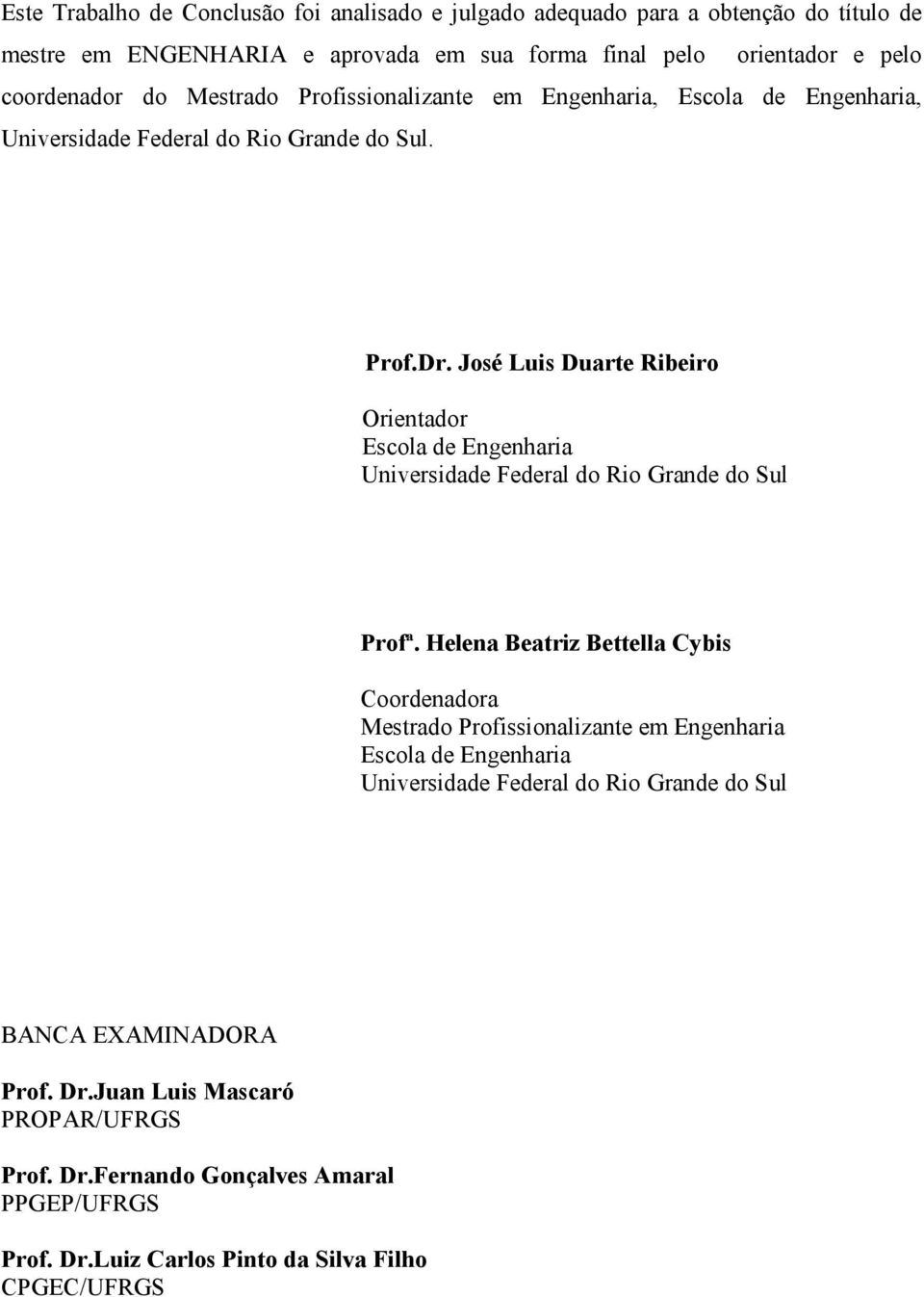 Este Trabalho de Conclusão foi analisado e julgado adequado para a obtenção do título de mestre em ENGENHARIA e aprovada em sua forma final pelo orientador e pelo coordenador do Mestrado Profissionalizante em Engenharia, Escola de Engenharia, Universidade Federal do Rio Grande do Sul.

Prof.Dr. José Luis Duarte Ribeiro

Orientador
Escola de Engenharia
Universidade Federal do Rio Grande do Sul

Profª. Helena Beatriz Bettella Cybis

Coordenadora
Mestrado Profissionalizante em Engenharia
Escola de Engenharia
Universidade Federal do Rio Grande do Sul

BANCA EXAMINADORA

Prof. Dr.Juan Luis Mascaró
PROPAR/UFRGS

Prof. Dr.Fernando Gonçalves Amaral
PPGEP/UFRGS

Prof. Dr.Luiz Carlos Pinto da Silva Filho
CPGEC/UFRGS